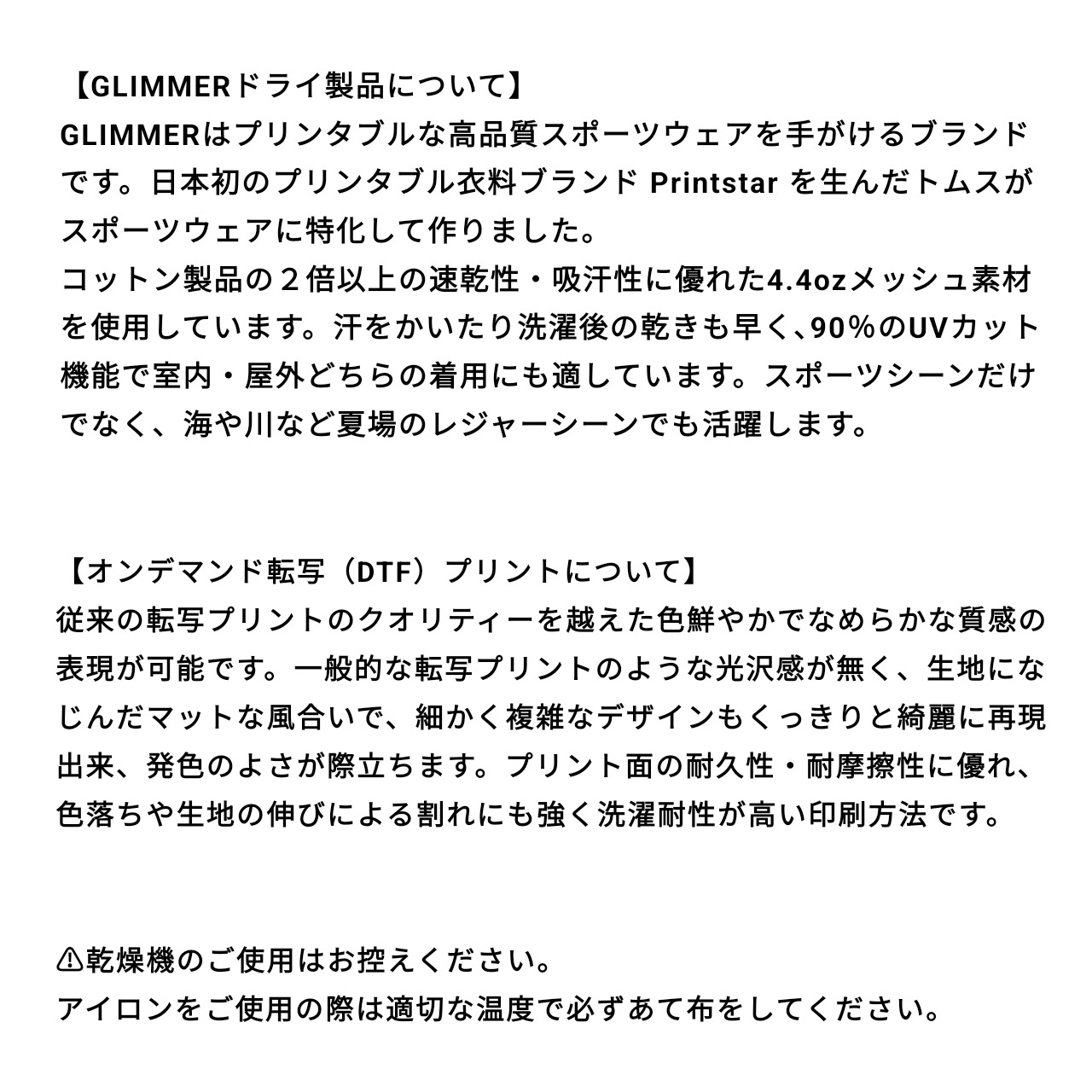 【GLIMMERドライ製品について】
GLIMMERはプリンタブルな高品質スポーツウェアを手がけるブランドです。日本初のプリンタブル衣料ブランド Printstar を生んだトムスがスポーツウェアに特化して作りました。
コットン製品の２倍以上の速乾性・吸汗性に優れた4.4ozメッシュ素材を使用しています。汗をかいたり洗濯後の乾きも早く、90％のUVカット機能で室内・屋外どちらの着用にも適しています。スポーツシーンだけでなく、海や川など夏場のレジャーシーンでも活躍します。

【オンデマンド転写（DTF）プリントについて】
従来の転写プリントのクオリティーを越えた色鮮やかでなめらかな質感の表現が可能です。一般的な転写プリントのような光沢感が無く、生地になじんだマットな風合いで、細かく複雑なデザインもくっきりと綺麗に再現出来、発色のよさが際立ちます。プリント面の耐久性・耐摩擦性に優れ、色落ちや生地の伸びによる割れにも強く洗濯耐性が高い印刷方法です。

⚠乾燥機のご使用はお控えください。
アイロンをご使用の際は適切な温度で必ずあて布をしてください。